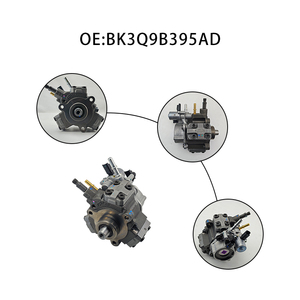 OE:BK3Q9B395AD